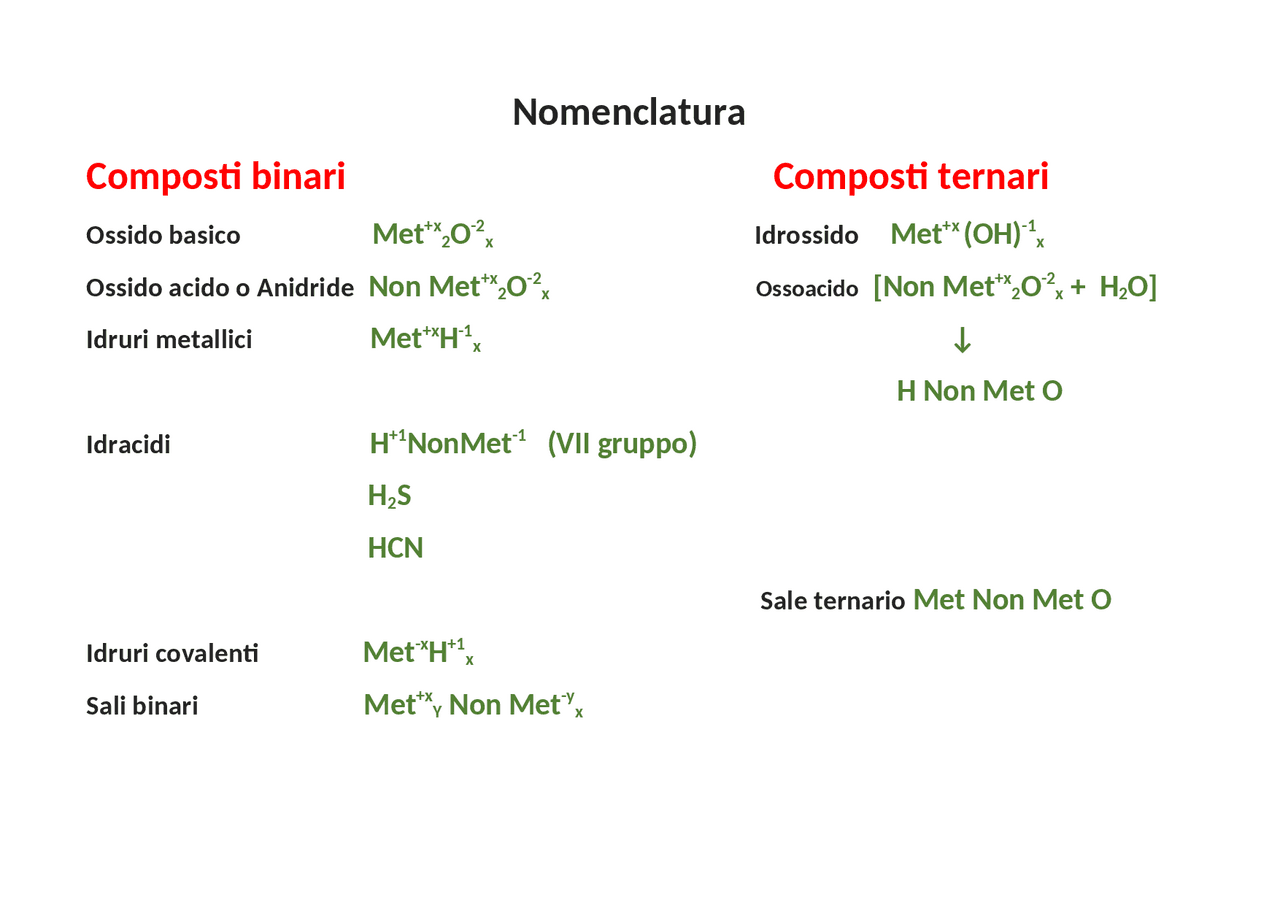 Nomenclatura

Composti binari

Ossido basico $Met^{+x}{}_2O^{-2}{}_x$

Ossido acido o Anidride $Non\ Met^{+x}{}_2O^{-2}{}_x$

Idruri metallici $Met^{+x}H^{-1}{}_x$

Idracidi $H^{+1}NonMet^{-1}$ (VII gruppo)

$H_2S$

HCN

Idruri covalenti $Met^{-x}H^{+1}{}_x$

Sali binari $Met^{+x}{}_Y\ Non\ Met^{-y}{}_x$

Composti ternari

Idrossido $Met^{+x}(OH)^{-1}{}_x$

Ossoacido $[Non\ Met^{+x}{}_2O^{-2}{}_x + H_2O]$

↓

H Non Met O

Sale ternario Met Non Met O